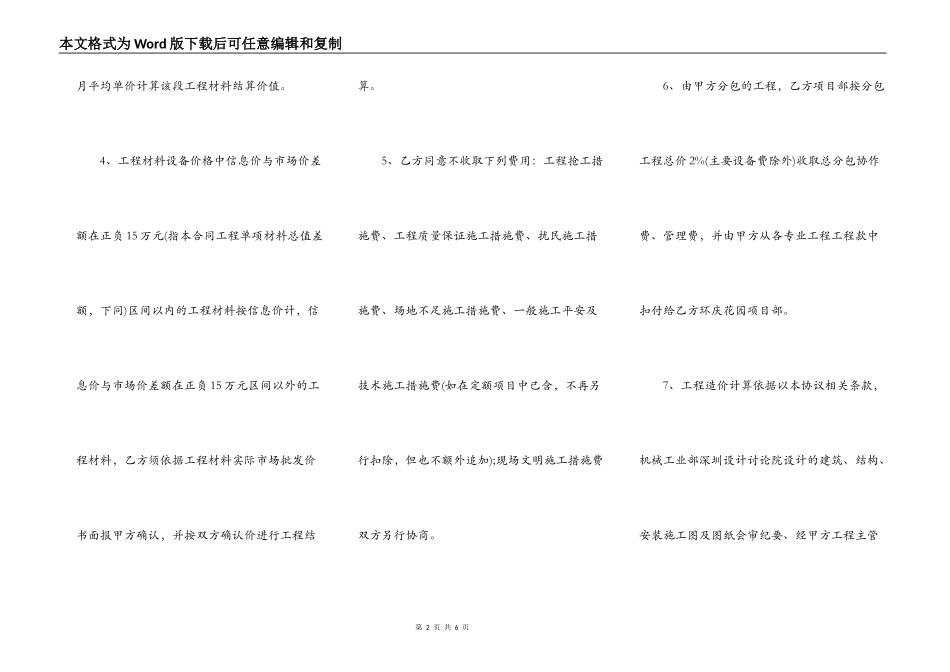 本文格式为Word版下载后可任意编辑和复制

月平均单价计算该段工程材料结算价值。

4、工程材料设备价格中信息价与市场价差额在正负15万元(指本合同工程单项材料总值差额、下同)区间以内的工程材料按信息价计，信息价与市场价差额在正负15万元区间以外的工程材料，乙方须依据工程材料实际市场批发价书面报甲方确认，并按双方确认价进行工程结算。

5、乙方同意不收取下列费用：工程抢工措施费、工程质量保证施工措施费、扰民施工措施费、场地不足施工措施费、一般施工平安及技术施工措施费(如在定额项目中已含，不再另行扣除，但也不额外追加);现场文明施工措施费双方另行协商。

6、由甲方分包的工程，乙方项目部按分包工程总价2%(主要设备费除外)收取总分包协作费、管理费，并由甲方从各专业工程工程款中扣付给乙方环庆花园项目部。

7、工程造价计算依据以本协议相关条款，机械工业部深圳设计讨论院设计的建筑、结构、安装施工图及图纸会审纪要、经甲方工程主管

第 2 页 共 6 页